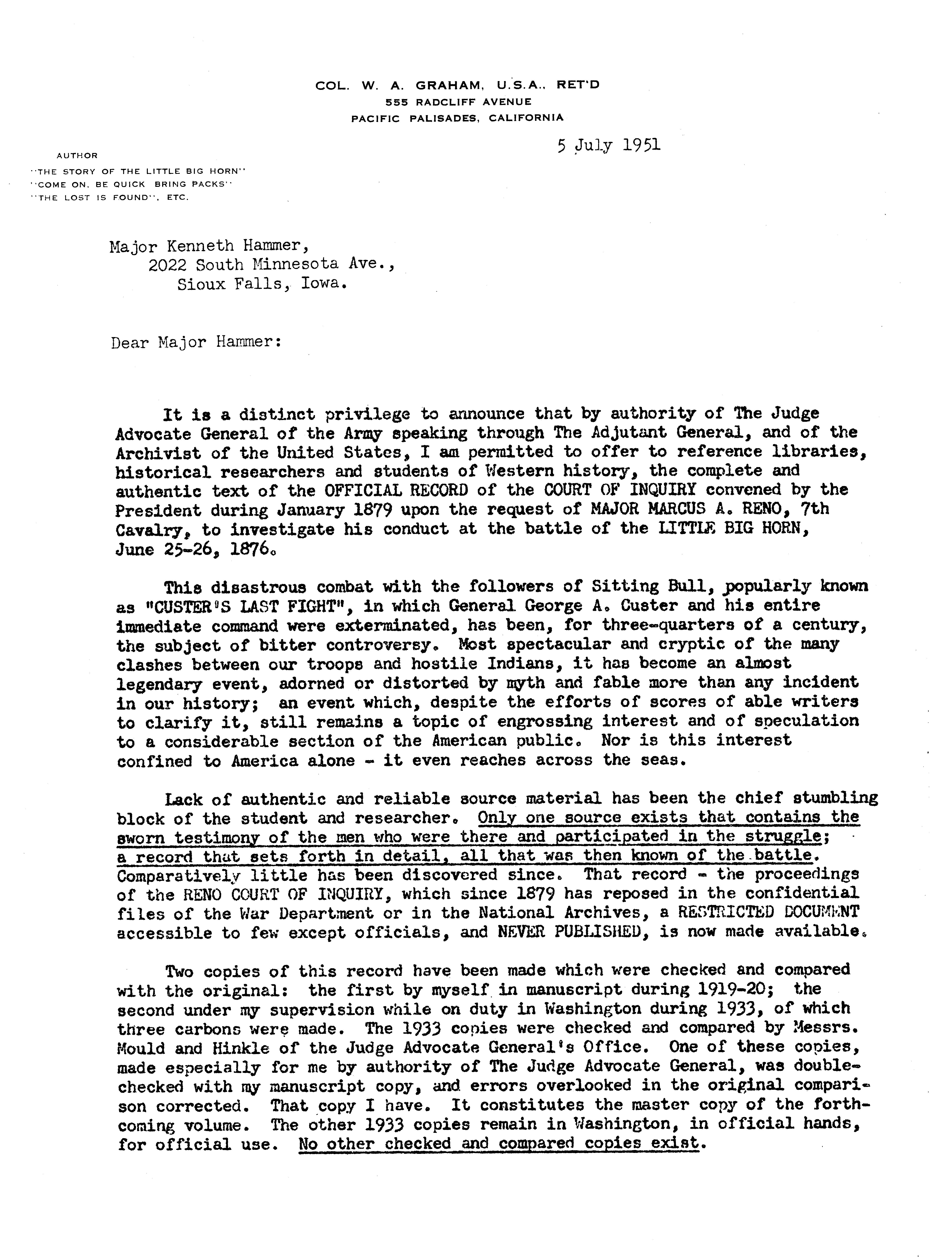 COL. W. A. GRAHAM, U.S.A., RET'D
555 RADCLIFF AVENUE
PACIFIC PALISADES, CALIFORNIA

5 July 1951

AUTHOR
"THE STORY OF THE LITTLE BIG HORN"
"COME ON. BE QUICK BRING PACKS"
"THE LOST IS FOUND", ETC.

Major Kenneth Hammer,
2022 South Minnesota Ave.,
Sioux Falls, Iowa.

Dear Major Hammer:

It is a distinct privilege to announce that by authority of The Judge Advocate General of the Army speaking through The Adjutant General, and of the Archivist of the United States, I am permitted to offer to reference libraries, historical researchers and students of Western history, the complete and authentic text of the OFFICIAL RECORD of the COURT OF INQUIRY convened by the President during January 1879 upon the request of MAJOR MARCUS A. RENO, 7th Cavalry, to investigate his conduct at the battle of the LITTLE BIG HORN, June 25-26, 1876.

This disastrous combat with the followers of Sitting Bull, popularly known as "CUSTER'S LAST FIGHT", in which General George A. Custer and his entire immediate command were exterminated, has been, for three-quarters of a century, the subject of bitter controversy. Most spectacular and cryptic of the many clashes between our troops and hostile Indians, it has become an almost legendary event, adorned or distorted by myth and fable more than any incident in our history; an event which, despite the efforts of scores of able writers to clarify it, still remains a topic of engrossing interest and of speculation to a considerable section of the American public. Nor is this interest confined to America alone - it even reaches across the seas.

Lack of authentic and reliable source material has been the chief stumbling block of the student and researcher. Only one source exists that contains the sworn testimony of the men who were there and participated in the struggle; a record that sets forth in detail, all that was then known of the battle. Comparatively little has been discovered since. That record - the proceedings of the RENO COURT OF INQUIRY, which since 1879 has reposed in the confidential files of the War Department or in the National Archives, a RESTRICTED DOCUMENT accessible to few except officials, and NEVER PUBLISHED, is now made available.

Two copies of this record have been made which were checked and compared with the original: the first by myself in manuscript during 1919-20; the second under my supervision while on duty in Washington during 1933, of which three carbons were made. The 1933 copies were checked and compared by Messrs. Mould and Hinkle of the Judge Advocate General's Office. One of these copies, made especially for me by authority of The Judge Advocate General, was double-checked with my manuscript copy, and errors overlooked in the original comparison corrected. That copy I have. It constitutes the master copy of the forthcoming volume. The other 1933 copies remain in Washington, in official hands, for official use. No other checked and compared copies exist.